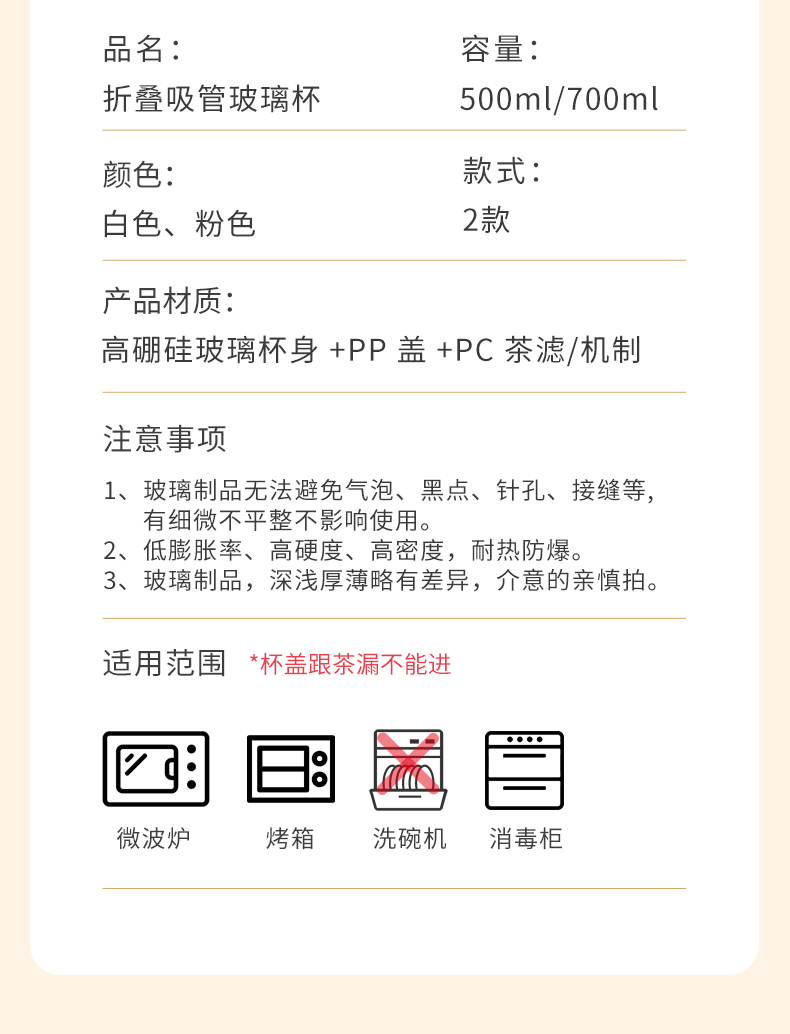 品名：
折叠吸管玻璃杯

容量：
500ml/700ml

颜色：
白色、粉色

款式：
2款

产品材质：
高硼硅玻璃杯身 +PP 盖 +PC 茶滤/机制

注意事项

1、玻璃制品无法避免气泡、黑点、针孔、接缝等，有细微不平整不影响使用。
2、低膨胀率、高硬度、高密度，耐热防爆。
3、玻璃制品，深浅厚薄略有差异，介意的亲慎拍。

适用范围 *杯盖跟茶漏不能进

微波炉 烤箱 洗碗机 消毒柜